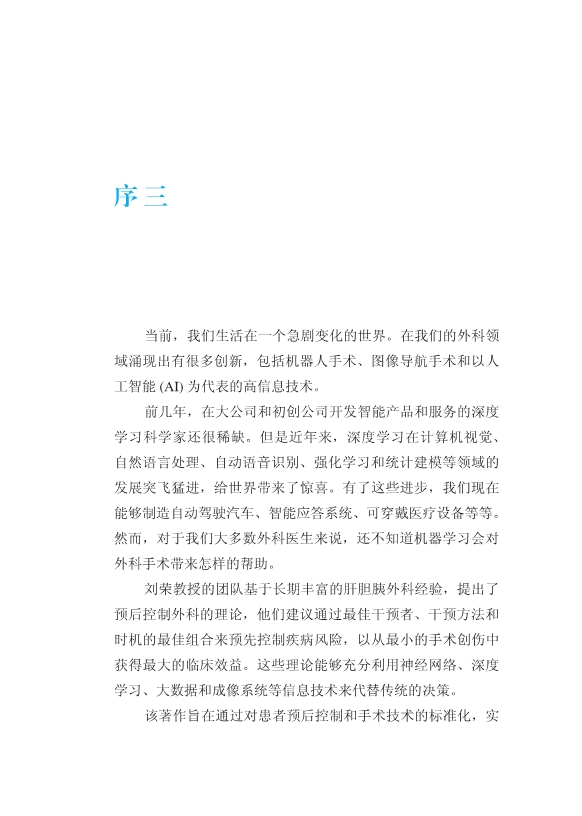 序三

当前，我们生活在一个急剧变化的世界。在我们的外科领域涌现出有很多创新，包括机器人手术、图像导航手术和以人工智能 (AI) 为代表的高信息技术。

前几年，在大公司和初创公司开发智能产品和服务的深度学习科学家还很稀缺。但是近年来，深度学习在计算机视觉、自然语言处理、自动语音识别、强化学习和统计建模等领域的发展突飞猛进，给世界带来了惊喜。有了这些进步，我们现在能够制造自动驾驶汽车、智能应答系统、可穿戴医疗设备等等。然而，对于我们大多数外科医生来说，还不知道机器学习会对外科手术带来怎样的帮助。

刘荣教授的团队基于长期丰富的肝胆胰外科经验，提出了预后控制外科的理论，他们建议通过最佳干预者、干预方法和时机的最佳组合来预先控制疾病风险，以从最小的手术创伤中获得最大的临床效益。这些理论能够充分利用神经网络、深度学习、大数据和成像系统等信息技术来代替传统的决策。

该著作旨在通过对患者预后控制和手术技术的标准化，实